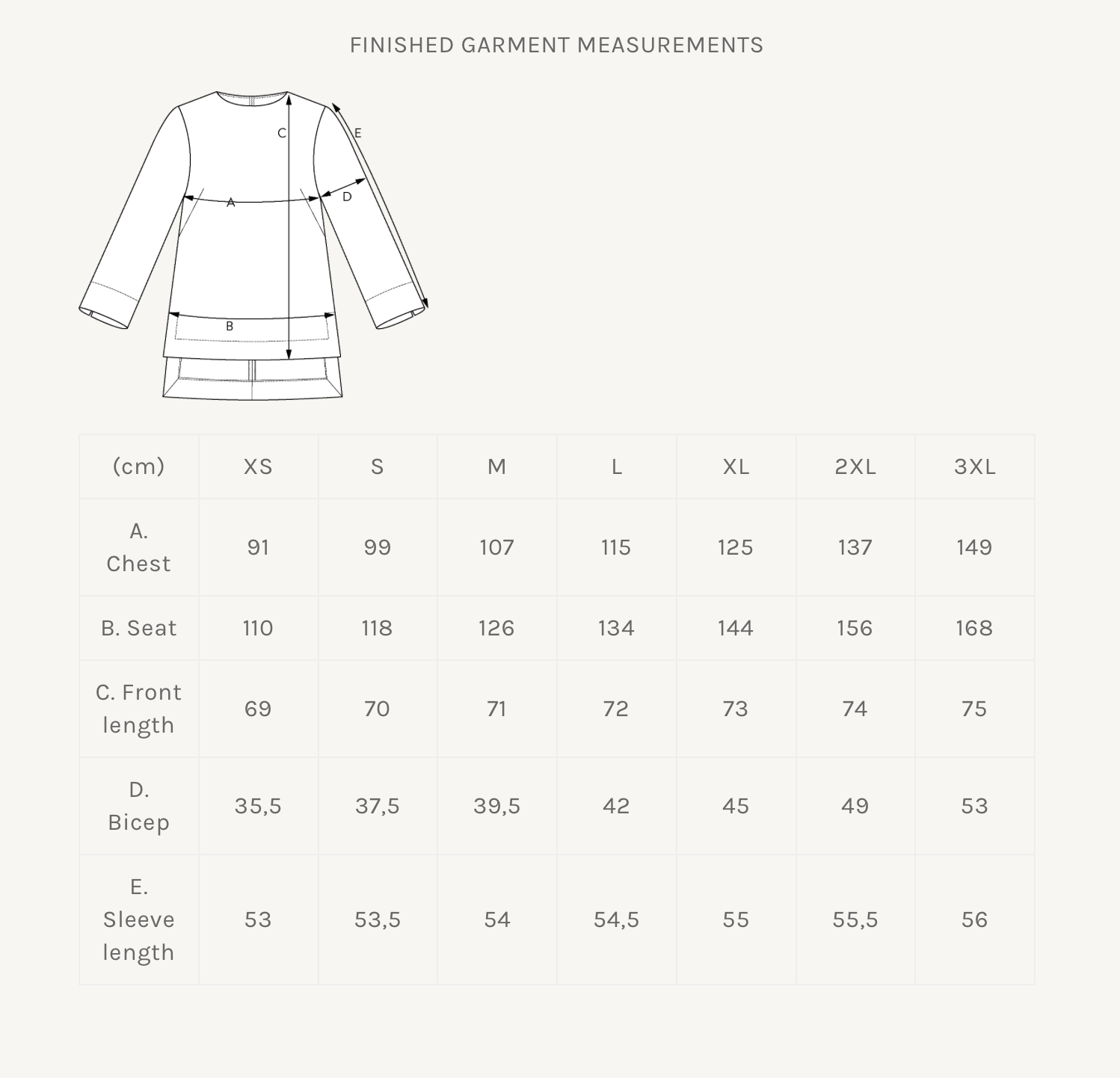 FINISHED GARMENT MEASUREMENTS

C
E
A
D
B

| (cm) | XS | S | M | L | XL | 2XL | 3XL |
|---|---|---|---|---|---|---|---|
| A. Chest | 91 | 99 | 107 | 115 | 125 | 137 | 149 |
| B. Seat | 110 | 118 | 126 | 134 | 144 | 156 | 168 |
| C. Front length | 69 | 70 | 71 | 72 | 73 | 74 | 75 |
| D. Bicep | 35,5 | 37,5 | 39,5 | 42 | 45 | 49 | 53 |
| E. Sleeve length | 53 | 53,5 | 54 | 54,5 | 55 | 55,5 | 56 |